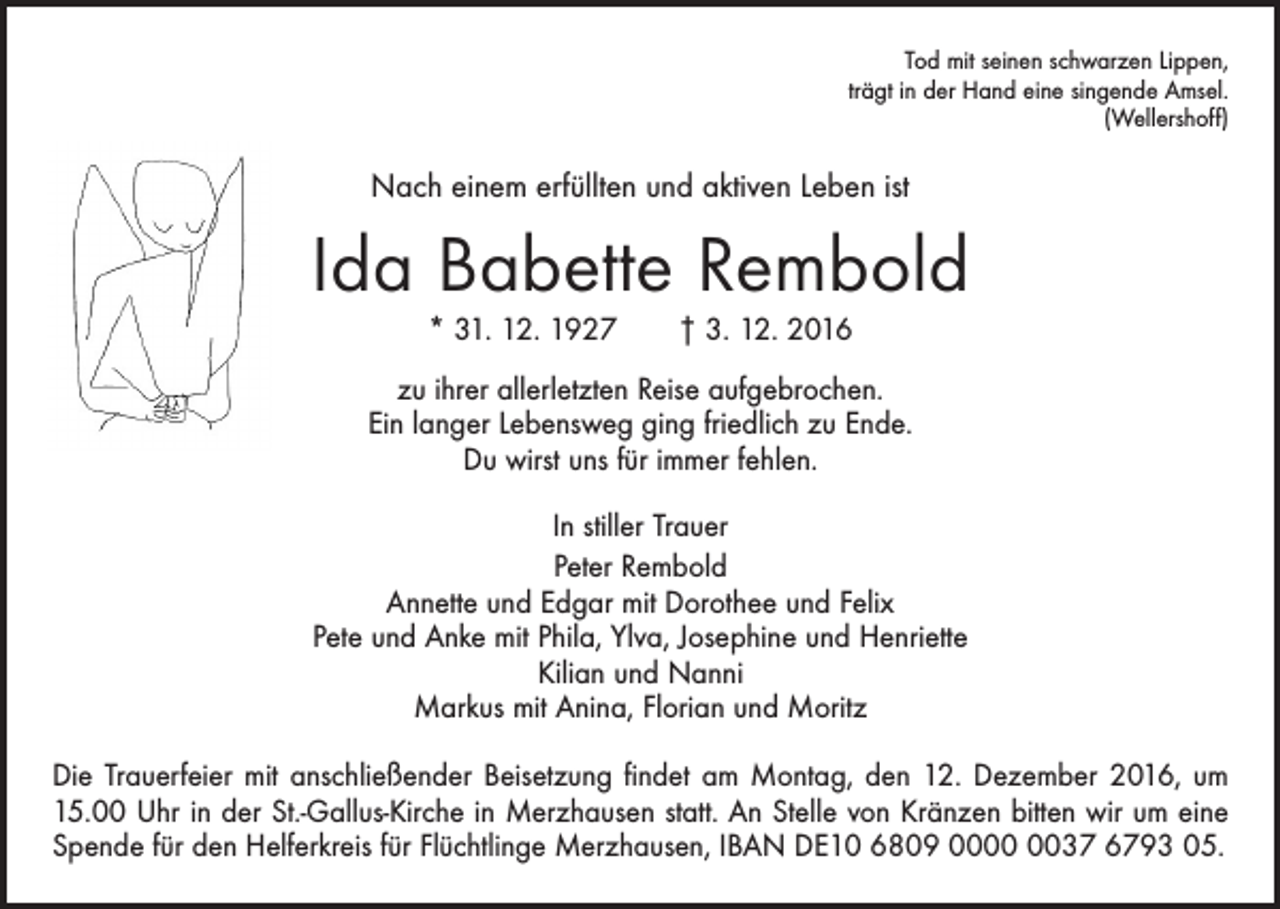 Tod mit seinen schwarzen Lippen,
trägt in der Hand eine singende Amsel.
(Wellershoff)

Nach einem erfüllten und aktiven Leben ist

Ida Babette Rembold

* 31. 12. 1927 † 3. 12. 2016

zu ihrer allerletzten Reise aufgebrochen.
Ein langer Lebensweg ging friedlich zu Ende.
Du wirst uns für immer fehlen.

In stiller Trauer
Peter Rembold
Annette und Edgar mit Dorothee und Felix
Pete und Anke mit Phila, Ylva, Josephine und Henriette
Kilian und Nanni
Markus mit Anina, Florian und Moritz

Die Trauerfeier mit anschließender Beisetzung findet am Montag, den 12. Dezember 2016, um 15.00 Uhr in der St.-Gallus-Kirche in Merzhausen statt. An Stelle von Kränzen bitten wir um eine Spende für den Helferkreis für Flüchtlinge Merzhausen, IBAN DE10 6809 0000 0037 6793 05.